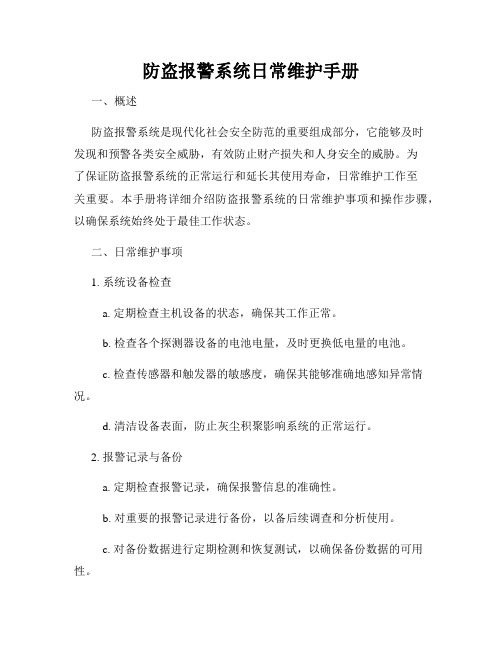 防盗报警系统日常维护手册

一、概述

防盗报警系统是现代化社会安全防范的重要组成部分，它能够及时发现和预警各类安全威胁，有效防止财产损失和人身安全的威胁。为了保证防盗报警系统的正常运行和延长其使用寿命，日常维护工作至关重要。本手册将详细介绍防盗报警系统的日常维护事项和操作步骤，以确保系统始终处于最佳工作状态。

二、日常维护事项

1. 系统设备检查

a. 定期检查主机设备的状态，确保其工作正常。

b. 检查各个探测器设备的电池电量，及时更换低电量的电池。

c. 检查传感器和触发器的敏感度，确保其能够准确地感知异常情况。

d. 清洁设备表面，防止灰尘积聚影响系统的正常运行。

2. 报警记录与备份

a. 定期检查报警记录，确保报警信息的准确性。

b. 对重要的报警记录进行备份，以备后续调查和分析使用。

c. 对备份数据进行定期检测和恢复测试，以确保备份数据的可用性。